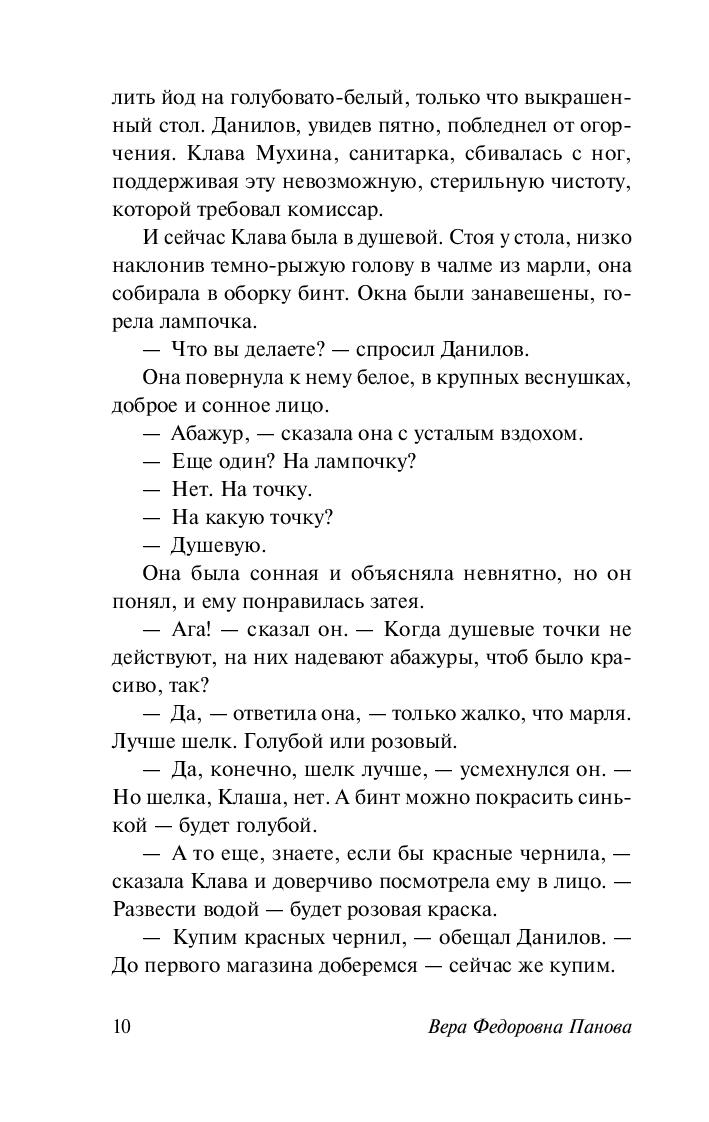 лить йод на голубовато-белый, только что выкрашенный стол. Данилов, увидев пятно, побледнел от огорчения. Клава Мухина, санитарка, сбивалась с ног, поддерживая эту невозможную, стерильную чистоту, которой требовал комиссар.

И сейчас Клава была в душевой. Стоя у стола, низко наклонив темно-рыжую голову в чалме из марли, она собирала в оборку бинт. Окна были занавешены, горела лампочка.

— Что вы делаете? — спросил Данилов.

Она повернула к нему белое, в крупных веснушках, доброе и сонное лицо.

— Абажур, — сказала она с усталым вздохом.

— Еще один? На лампочку?

— Нет. На точку.

— На какую точку?

— Душевую.

Она была сонная и объясняла невнятно, но он понял, и ему понравилась затея.

— Ага! — сказал он. — Когда душевые точки не действуют, на них надевают абажуры, чтоб было красиво, так?

— Да, — ответила она, — только жалко, что марля. Лучше шелк. Голубой или розовый.

— Да, конечно, шелк лучше, — усмехнулся он. — Но шелка, Клаша, нет. А бинт можно покрасить синькой — будет голубой.

— А то еще, знаете, если бы красные чернила, — сказала Клава и доверчиво посмотрела ему в лицо. — Развести водой — будет розовая краска.

— Купим красных чернил, — обещал Данилов. — До первого магазина доберемся — сейчас же купим.

10 Вера Федоровна Панова